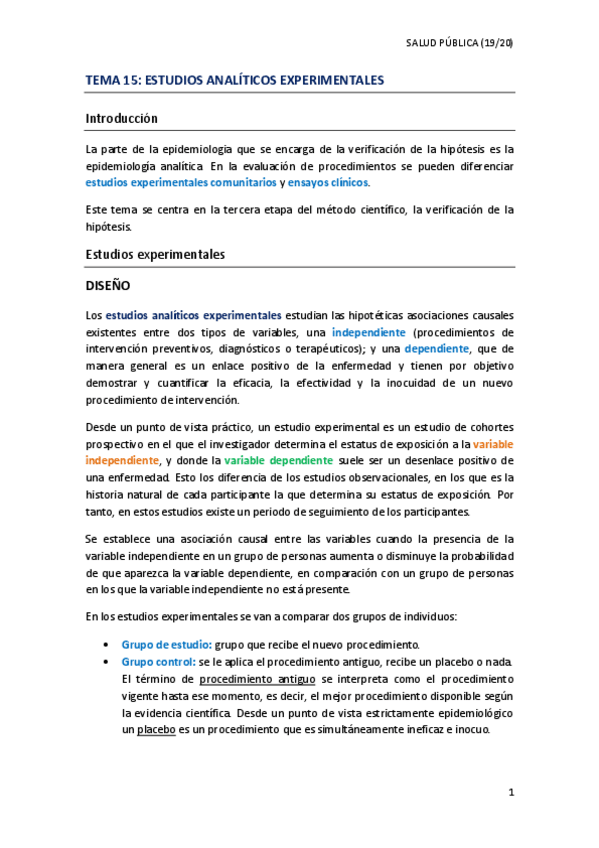 SALUD PÚBLICA (19/20)

TEMA 15: ESTUDIOS ANALÍTICOS EXPERIMENTALES

Introducción

La parte de la epidemiología que se encarga de la verificación de la hipótesis es la epidemiología analítica. En la evaluación de procedimientos se pueden diferenciar estudios experimentales comunitarios y ensayos clínicos.

Este tema se centra en la tercera etapa del método científico, la verificación de la hipótesis.

Estudios experimentales

DISEÑO

Los estudios analíticos experimentales estudian las hipotéticas asociaciones causales existentes entre dos tipos de variables, una independiente (procedimientos de intervención preventivos, diagnósticos o terapéuticos); y una dependiente, que de manera general es un enlace positivo de la enfermedad y tienen por objetivo demostrar y cuantificar la eficacia, la efectividad y la inocuidad de un nuevo procedimiento de intervención.

Desde un punto de vista práctico, un estudio experimental es un estudio de cohortes prospectivo en el que el investigador determina el estatus de exposición a la variable independiente, y donde la variable dependiente suele ser un desenlace positivo de una enfermedad. Esto los diferencia de los estudios observacionales, en los que es la historia natural de cada participante la que determina su estatus de exposición. Por tanto, en estos estudios existe un periodo de seguimiento de los participantes.

Se establece una asociación causal entre las variables cuando la presencia de la variable independiente en un grupo de personas aumenta o disminuye la probabilidad de que aparezca la variable dependiente, en comparación con un grupo de personas en los que la variable independiente no está presente.

En los estudios experimentales se van a comparar dos grupos de individuos:

• Grupo de estudio: grupo que recibe el nuevo procedimiento.
• Grupo control: se le aplica el procedimiento antiguo, recibe un placebo o nada. El término de procedimiento antiguo se interpreta como el procedimiento vigente hasta ese momento, es decir, el mejor procedimiento disponible según la evidencia científica. Desde un punto de vista estrictamente epidemiológico un placebo es un procedimiento que es simultáneamente ineficaz e inocuo.

1